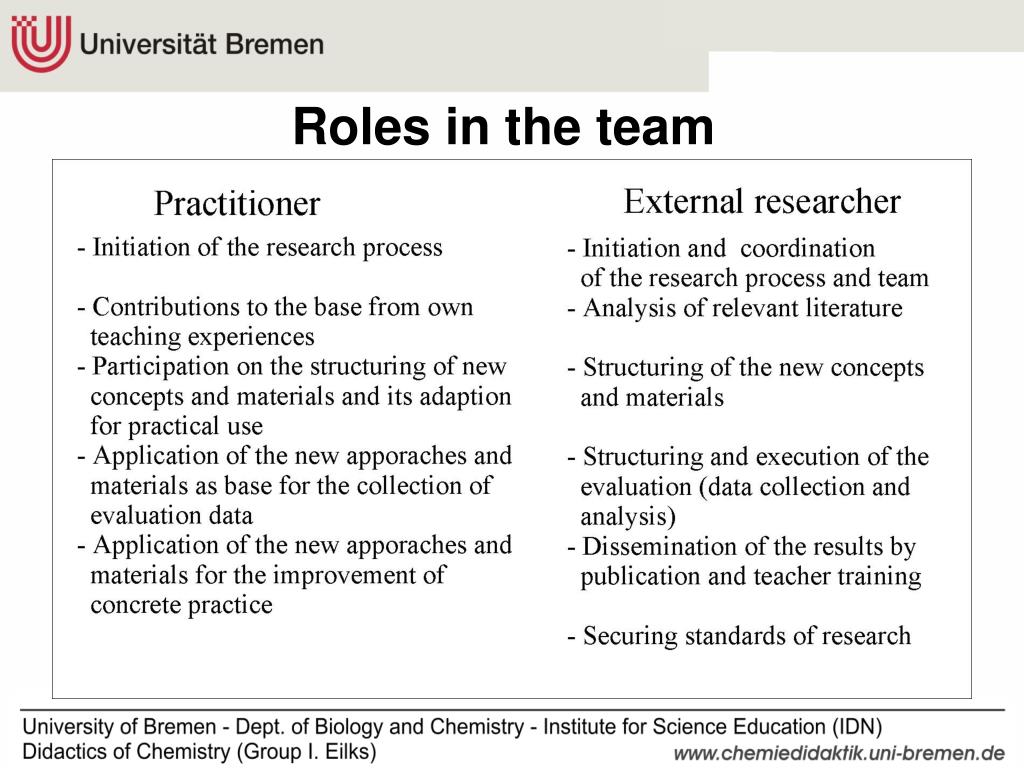 Universität Bremen

Roles in the team

Practitioner

- Initiation of the research process

- Contributions to the base from own teaching experiences
- Participation on the structuring of new concepts and materials and its adaption for practical use
- Application of the new apporaches and materials as base for the collection of evaluation data
- Application of the new apporaches and materials for the improvement of concrete practice

External researcher

- Initiation and coordination of the research process and team
- Analysis of relevant literature

- Structuring of the new concepts and materials

- Structuring and execution of the evaluation (data collection and analysis)
- Dissemination of the results by publication and teacher training

- Securing standards of research

University of Bremen - Dept. of Biology and Chemistry - Institute for Science Education (IDN)
Didactics of Chemistry (Group I. Eilks)
www.chemiedidaktik.uni-bremen.de